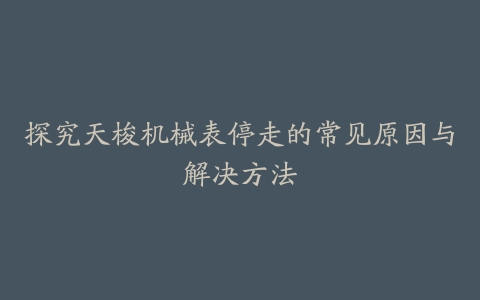 探究天梭机械表停走的常见原因与解决方法